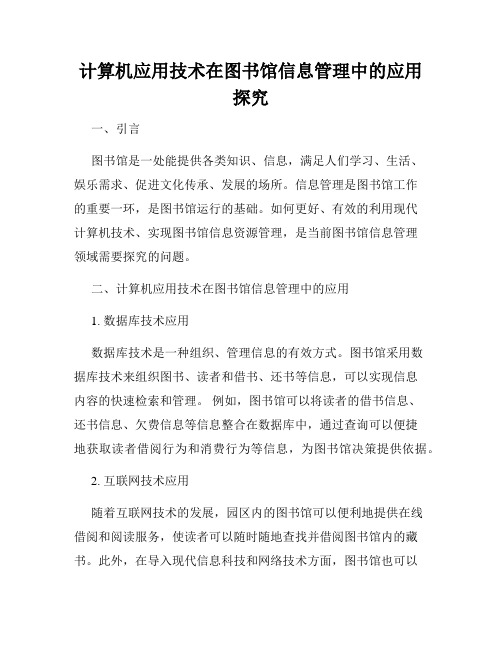 计算机应用技术在图书馆信息管理中的应用探究

一、引言

图书馆是一处能提供各类知识、信息，满足人们学习、生活、娱乐需求、促进文化传承、发展的场所。信息管理是图书馆工作的重要一环，是图书馆运行的基础。如何更好、有效的利用现代计算机技术、实现图书馆信息资源管理，是当前图书馆信息管理领域需要探究的问题。

二、计算机应用技术在图书馆信息管理中的应用

1. 数据库技术应用

数据库技术是一种组织、管理信息的有效方式。图书馆采用数据库技术来组织图书、读者和借书、还书等信息，可以实现信息内容的快速检索和管理。 例如，图书馆可以将读者的借书信息、还书信息、欠费信息等信息整合在数据库中，通过查询可以便捷地获取读者借阅行为和消费行为等信息，为图书馆决策提供依据。

2. 互联网技术应用

随着互联网技术的发展，园区内的图书馆可以便利地提供在线借阅和阅读服务，使读者可以随时随地查找并借阅图书馆内的藏书。此外，在导入现代信息科技和网络技术方面，图书馆也可以